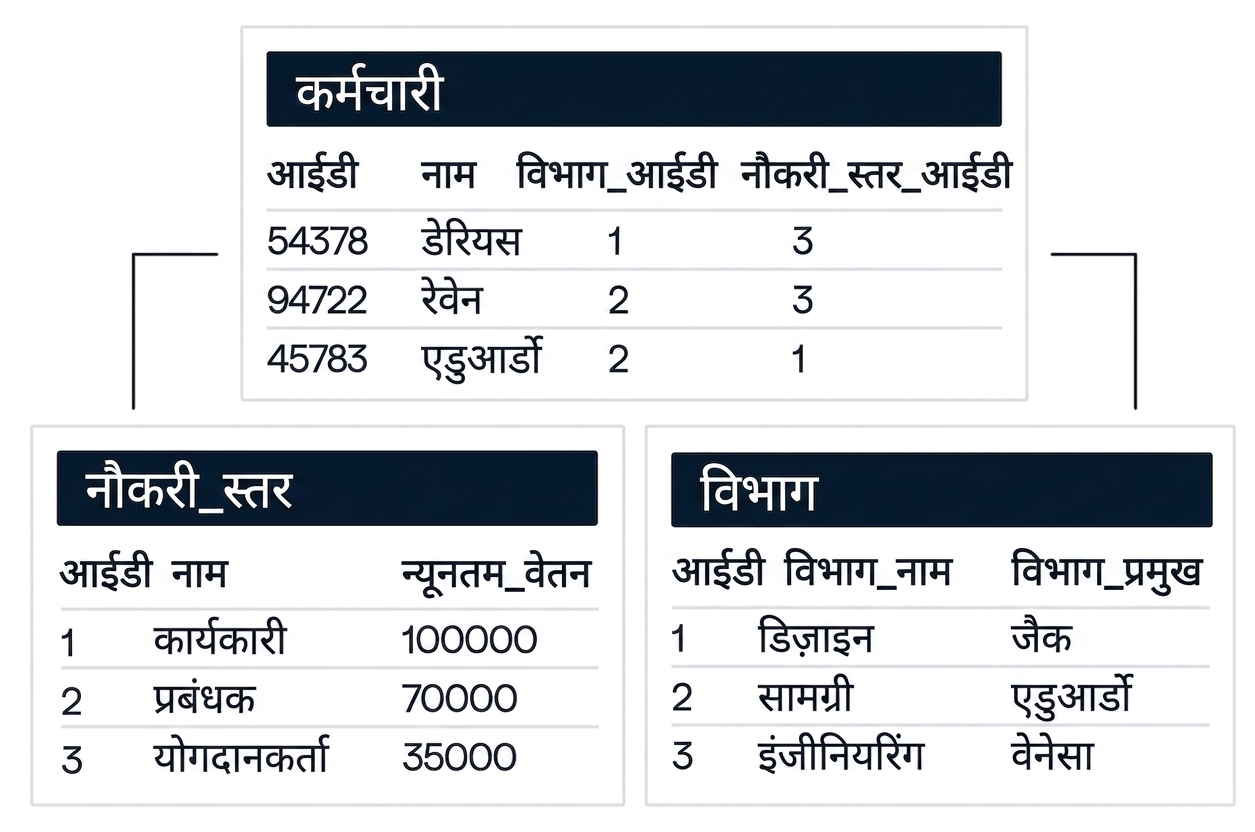 कर्मचारी

| आईडी | नाम | विभाग_आईडी | नौकरी_स्तर_आईडी |
|---|---|---|---|
| 54378 | डेरियस | 1 | 3 |
| 94722 | रेवेन | 2 | 3 |
| 45783 | एडुआर्डो | 2 | 1 |

नौकरी_स्तर

| आईडी | नाम | न्यूनतम_वेतन |
|---|---|---|
| 1 | कार्यकारी | 100000 |
| 2 | प्रबंधक | 70000 |
| 3 | योगदानकर्ता | 35000 |

विभाग

| आईडी | विभाग_नाम | विभाग_प्रमुख |
|---|---|---|
| 1 | डिज़ाइन | जैक |
| 2 | सामग्री | एडुआर्डो |
| 3 | इंजीनियरिंग | वेनेसा |